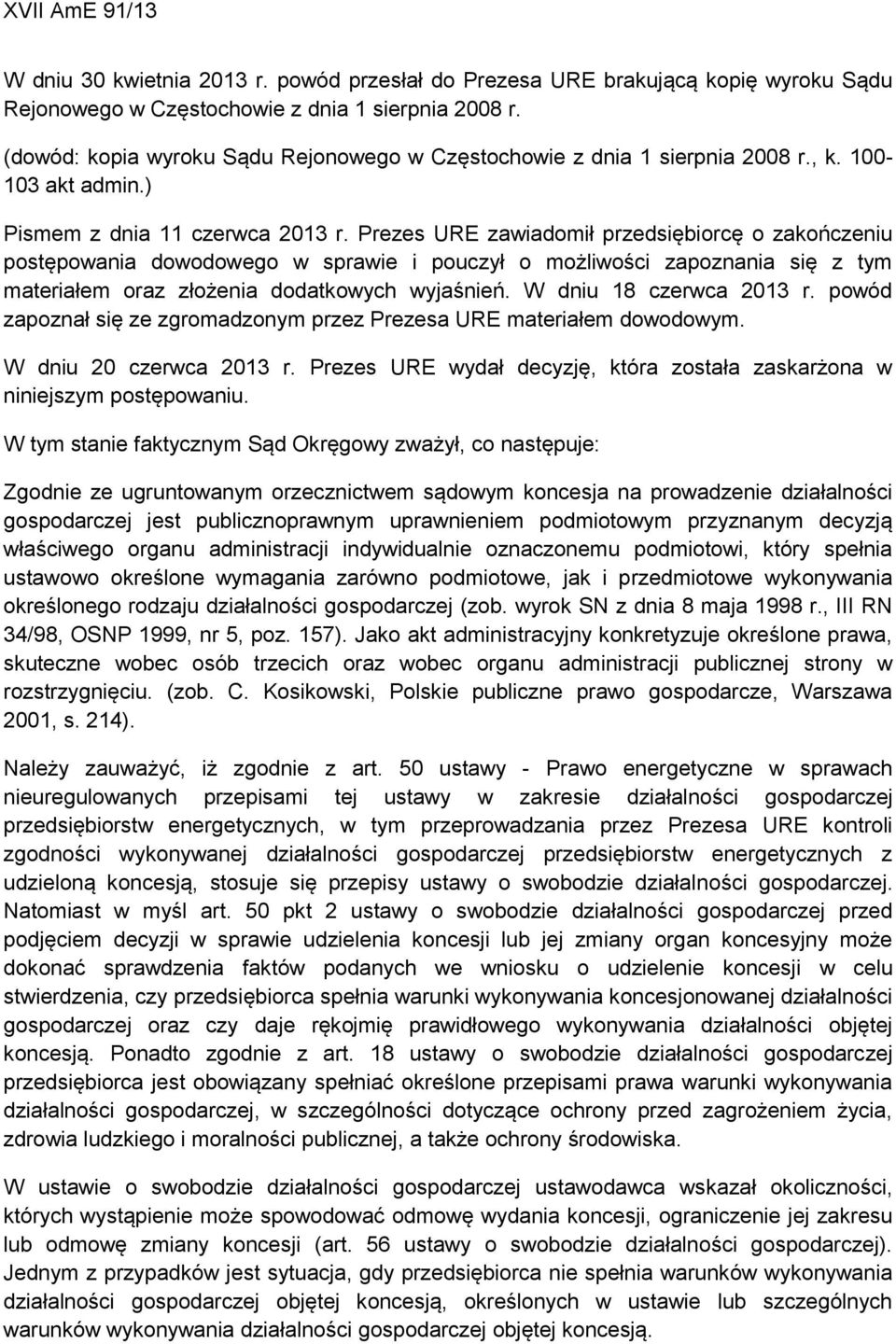 XVII AmE 91/13

W dniu 30 kwietnia 2013 r. powód przesłał do Prezesa URE brakującą kopię wyroku Sądu Rejonowego w Częstochowie z dnia 1 sierpnia 2008 r.

(dowód: kopia wyroku Sądu Rejonowego w Częstochowie z dnia 1 sierpnia 2008 r., k. 100-103 akt admin.)

Pismem z dnia 11 czerwca 2013 r. Prezes URE zawiadomił przedsiębiorcę o zakończeniu postępowania dowodowego w sprawie i pouczył o możliwości zapoznania się z tym materiałem oraz złożenia dodatkowych wyjaśnień. W dniu 18 czerwca 2013 r. powód zapoznał się ze zgromadzonym przez Prezesa URE materiałem dowodowym.

W dniu 20 czerwca 2013 r. Prezes URE wydał decyzję, która została zaskarżona w niniejszym postępowaniu.

W tym stanie faktycznym Sąd Okręgowy zważył, co następuje:

Zgodnie ze ugruntowanym orzecznictwem sądowym koncesja na prowadzenie działalności gospodarczej jest publicznoprawnym uprawnieniem podmiotowym przyznanym decyzją właściwego organu administracji indywidualnie oznaczonemu podmiotowi, który spełnia ustawowo określone wymagania zarówno podmiotowe, jak i przedmiotowe wykonywania określonego rodzaju działalności gospodarczej (zob. wyrok SN z dnia 8 maja 1998 r., III RN 34/98, OSNP 1999, nr 5, poz. 157). Jako akt administracyjny konkretyzuje określone prawa, skuteczne wobec osób trzecich oraz wobec organu administracji publicznej strony w rozstrzygnięciu. (zob. C. Kosikowski, Polskie publiczne prawo gospodarcze, Warszawa 2001, s. 214).

Należy zauważyć, iż zgodnie z art. 50 ustawy - Prawo energetyczne w sprawach nieuregulowanych przepisami tej ustawy w zakresie działalności gospodarczej przedsiębiorstw energetycznych, w tym przeprowadzania przez Prezesa URE kontroli zgodności wykonywanej działalności gospodarczej przedsiębiorstw energetycznych z udzieloną koncesją, stosuje się przepisy ustawy o swobodzie działalności gospodarczej. Natomiast w myśl art. 50 pkt 2 ustawy o swobodzie działalności gospodarczej przed podjęciem decyzji w sprawie udzielenia koncesji lub jej zmiany organ koncesyjny może dokonać sprawdzenia faktów podanych we wniosku o udzielenie koncesji w celu stwierdzenia, czy przedsiębiorca spełnia warunki wykonywania koncesjonowanej działalności gospodarczej oraz czy daje rękojmię prawidłowego wykonywania działalności objętej koncesją. Ponadto zgodnie z art. 18 ustawy o swobodzie działalności gospodarczej przedsiębiorca jest obowiązany spełniać określone przepisami prawa warunki wykonywania działalności gospodarczej, w szczególności dotyczące ochrony przed zagrożeniem życia, zdrowia ludzkiego i moralności publicznej, a także ochrony środowiska.

W ustawie o swobodzie działalności gospodarczej ustawodawca wskazał okoliczności, których wystąpienie może spowodować odmowę wydania koncesji, ograniczenie jej zakresu lub odmowę zmiany koncesji (art. 56 ustawy o swobodzie działalności gospodarczej). Jednym z przypadków jest sytuacja, gdy przedsiębiorca nie spełnia warunków wykonywania działalności gospodarczej objętej koncesją, określonych w ustawie lub szczególnych warunków wykonywania działalności gospodarczej objętej koncesją.